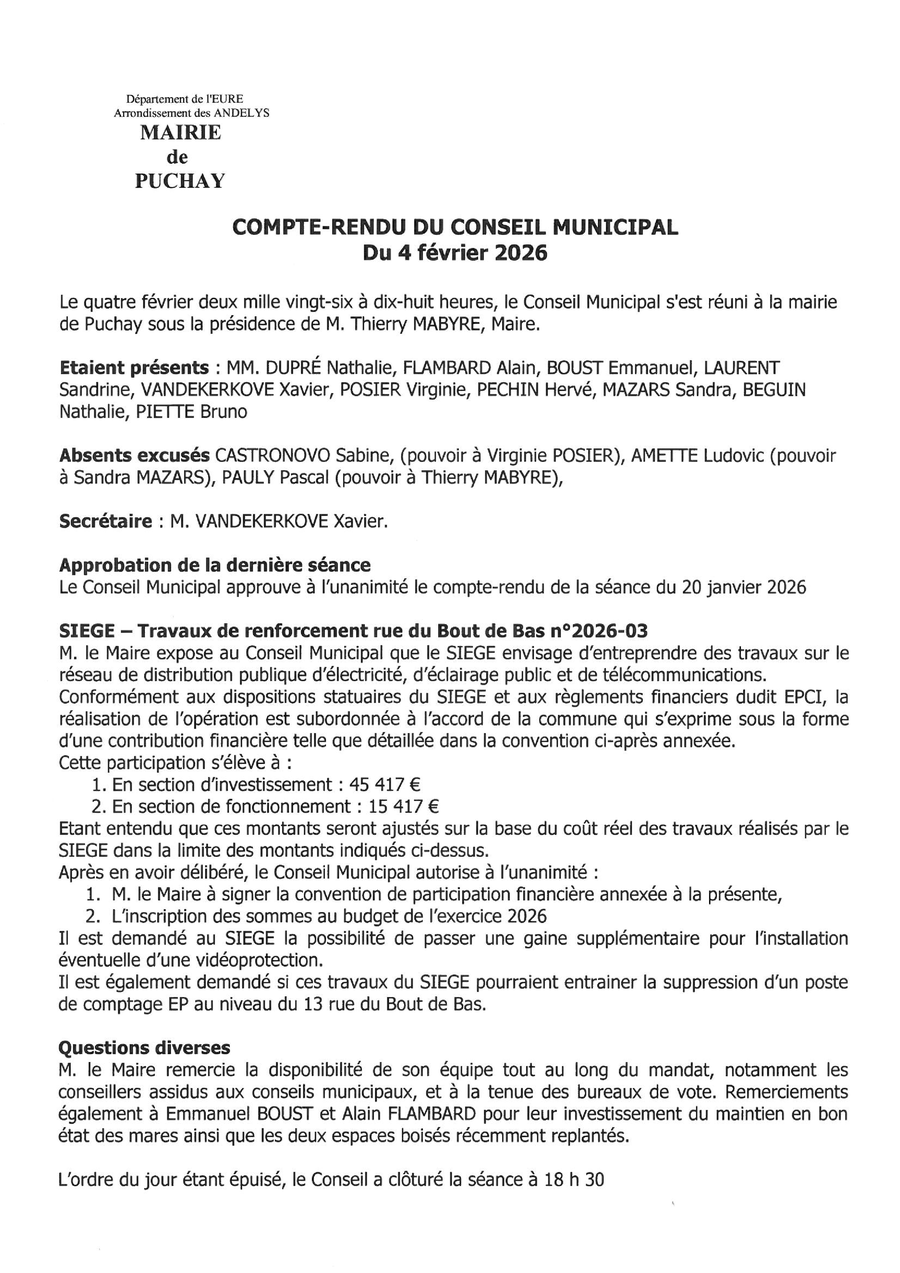 Département de l'EURE
Arrondissement des ANDELYS
MAIRIE
de
PUCHAY

COMPTE-RENDU DU CONSEIL MUNICIPAL
Du 4 février 2026

Le quatre février deux mille vingt-six à dix-huit heures, le Conseil Municipal s'est réuni à la mairie de Puchay sous la présidence de M. Thierry MABYRE, Maire.

Etaient présents : MM. DUPRÉ Nathalie, FLAMBARD Alain, BOUST Emmanuel, LAURENT Sandrine, VANDEKERKOVE Xavier, POSIER Virginie, PECHIN Hervé, MAZARS Sandra, BEGUIN Nathalie, PIETTE Bruno

Absents excusés CASTRONOVO Sabine, (pouvoir à Virginie POSIER), AMETTE Ludovic (pouvoir à Sandra MAZARS), PAULY Pascal (pouvoir à Thierry MABYRE),

Secrétaire : M. VANDEKERKOVE Xavier.

Approbation de la dernière séance
Le Conseil Municipal approuve à l'unanimité le compte-rendu de la séance du 20 janvier 2026

SIEGE – Travaux de renforcement rue du Bout de Bas n°2026-03
M. le Maire expose au Conseil Municipal que le SIEGE envisage d'entreprendre des travaux sur le réseau de distribution publique d'électricité, d'éclairage public et de télécommunications.
Conformément aux dispositions statuaires du SIEGE et aux règlements financiers dudit EPCI, la réalisation de l'opération est subordonnée à l'accord de la commune qui s'exprime sous la forme d'une contribution financière telle que détaillée dans la convention ci-après annexée.
Cette participation s'élève à :
1. En section d'investissement : 45 417 €
2. En section de fonctionnement : 15 417 €
Etant entendu que ces montants seront ajustés sur la base du coût réel des travaux réalisés par le SIEGE dans la limite des montants indiqués ci-dessus.
Après en avoir délibéré, le Conseil Municipal autorise à l'unanimité :
1. M. le Maire à signer la convention de participation financière annexée à la présente,
2. L'inscription des sommes au budget de l'exercice 2026
Il est demandé au SIEGE la possibilité de passer une gaine supplémentaire pour l'installation éventuelle d'une vidéoprotection.
Il est également demandé si ces travaux du SIEGE pourraient entrainer la suppression d'un poste de comptage EP au niveau du 13 rue du Bout de Bas.

Questions diverses
M. le Maire remercie la disponibilité de son équipe tout au long du mandat, notamment les conseillers assidus aux conseils municipaux, et à la tenue des bureaux de vote. Remerciements également à Emmanuel BOUST et Alain FLAMBARD pour leur investissement du maintien en bon état des mares ainsi que les deux espaces boisés récemment replantés.

L'ordre du jour étant épuisé, le Conseil a clôturé la séance à 18 h 30